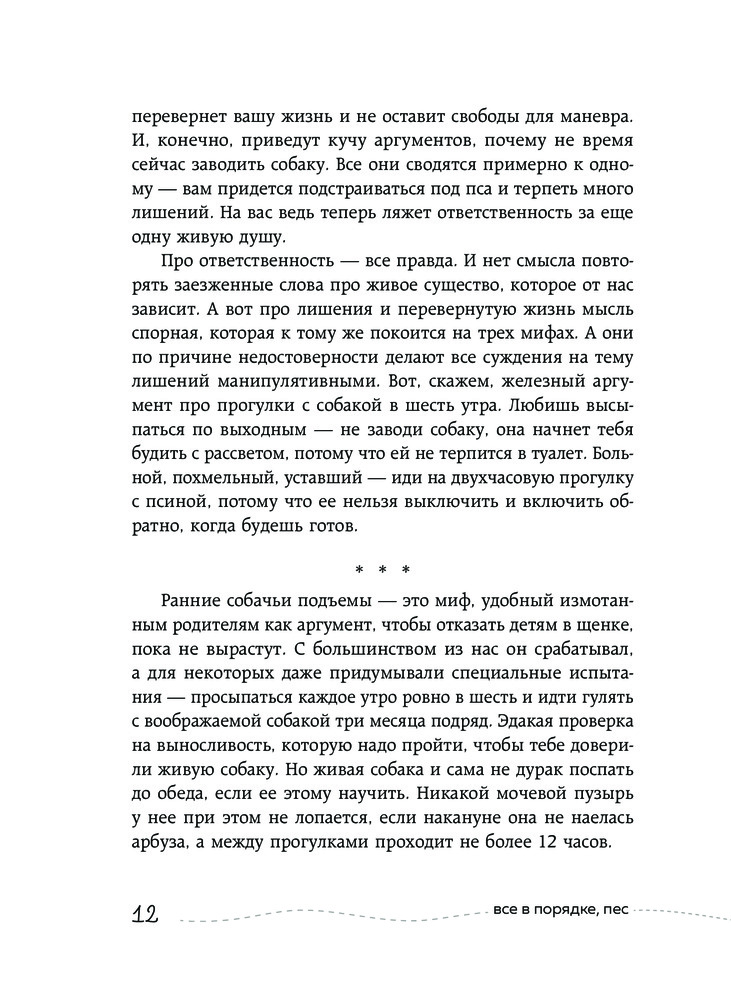 перевернет вашу жизнь и не оставит свободы для маневра. И, конечно, приведут кучу аргументов, почему не время сейчас заводить собаку. Все они сводятся примерно к одному — вам придется подстраиваться под пса и терпеть много лишений. На вас ведь теперь ляжет ответственность за еще одну живую душу.

Про ответственность — все правда. И нет смысла повторять заезженные слова про живое существо, которое от нас зависит. А вот про лишения и перевернутую жизнь мысль спорная, которая к тому же покоится на трех мифах. А они по причине недостоверности делают все суждения на тему лишений манипулятивными. Вот, скажем, железный аргумент про прогулки с собакой в шесть утра. Любишь высыпаться по выходным — не заводи собаку, она начнет тебя будить с рассветом, потому что ей не терпится в туалет. Больной, похмельный, уставший — иди на двухчасовую прогулку с псиной, потому что ее нельзя выключить и включить обратно, когда будешь готов.

* * *

Ранние собачьи подъемы — это миф, удобный измотанным родителям как аргумент, чтобы отказать детям в щенке, пока не вырастут. С большинством из нас он срабатывал, а для некоторых даже придумывали специальные испытания — просыпаться каждое утро ровно в шесть и идти гулять с воображаемой собакой три месяца подряд. Эдакая проверка на выносливость, которую надо пройти, чтобы тебе доверили живую собаку. Но живая собака и сама не дурак поспать до обеда, если ее этому научить. Никакой мочевой пузырь у нее при этом не лопается, если накануне она не наелась арбуза, а между прогулками проходит не более 12 часов.

12 все в порядке, пес